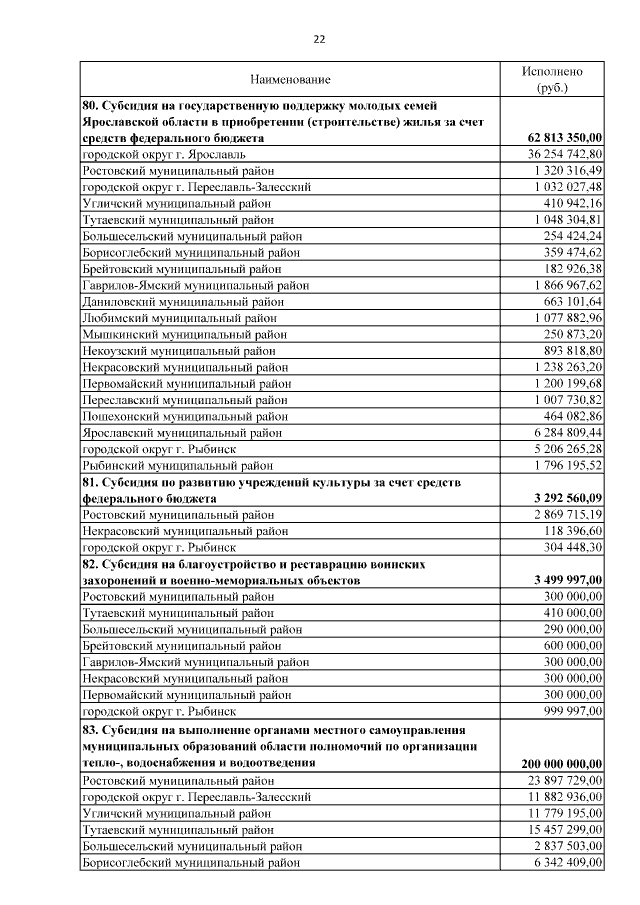 22

| Наименование | Исполнено (руб.) |
|---|---|
| **80. Субсидия на государственную поддержку молодых семей Ярославской области в приобретении (строительстве) жилья за счет средств федерального бюджета** | **62 813 350,00** |
| городской округ г. Ярославль | 36 254 742,80 |
| Ростовский муниципальный район | 1 320 316,49 |
| городской округ г. Переславль-Залесский | 1 032 027,48 |
| Угличский муниципальный район | 410 942,16 |
| Тутаевский муниципальный район | 1 048 304,81 |
| Большесельский муниципальный район | 254 424,24 |
| Борисоглебский муниципальный район | 359 474,62 |
| Брейтовский муниципальный район | 182 926,38 |
| Гаврилов-Ямский муниципальный район | 1 866 967,62 |
| Даниловский муниципальный район | 663 101,64 |
| Любимский муниципальный район | 1 077 882,96 |
| Мышкинский муниципальный район | 250 873,20 |
| Некоузский муниципальный район | 893 818,80 |
| Некрасовский муниципальный район | 1 238 263,20 |
| Первомайский муниципальный район | 1 200 199,68 |
| Переславский муниципальный район | 1 007 730,82 |
| Пошехонский муниципальный район | 464 082,86 |
| Ярославский муниципальный район | 6 284 809,44 |
| городской округ г. Рыбинск | 5 206 265,28 |
| Рыбинский муниципальный район | 1 796 195,52 |
| **81. Субсидия по развитию учреждений культуры за счет средств федерального бюджета** | **3 292 560,09** |
| Ростовский муниципальный район | 2 869 715,19 |
| Некрасовский муниципальный район | 118 396,60 |
| городской округ г. Рыбинск | 304 448,30 |
| **82. Субсидия на благоустройство и реставрацию воинских захоронений и военно-мемориальных объектов** | **3 499 997,00** |
| Ростовский муниципальный район | 300 000,00 |
| Тутаевский муниципальный район | 410 000,00 |
| Большесельский муниципальный район | 290 000,00 |
| Брейтовский муниципальный район | 600 000,00 |
| Гаврилов-Ямский муниципальный район | 300 000,00 |
| Некрасовский муниципальный район | 300 000,00 |
| Первомайский муниципальный район | 300 000,00 |
| городской округ г. Рыбинск | 999 997,00 |
| **83. Субсидия на выполнение органами местного самоуправления муниципальных образований области полномочий по организации тепло-, водоснабжения и водоотведения** | **200 000 000,00** |
| Ростовский муниципальный район | 23 897 729,00 |
| городской округ г. Переславль-Залесский | 11 882 936,00 |
| Угличский муниципальный район | 11 779 195,00 |
| Тутаевский муниципальный район | 15 457 299,00 |
| Большесельский муниципальный район | 2 837 503,00 |
| Борисоглебский муниципальный район | 6 342 409,00 |